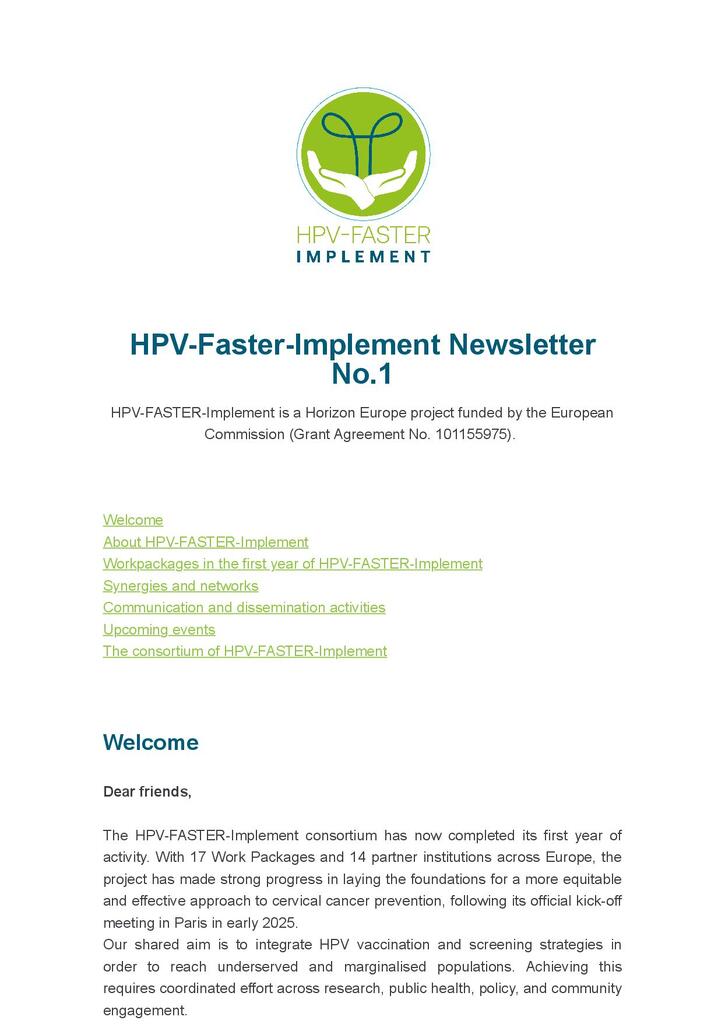 HPV-FASTER
IMPLEMENT

HPV-Faster-Implement Newsletter No.1

HPV-FASTER-Implement is a Horizon Europe project funded by the European Commission (Grant Agreement No. 101155975).

Welcome
About HPV-FASTER-Implement
Workpackages in the first year of HPV-FASTER-Implement
Synergies and networks
Communication and dissemination activities
Upcoming events
The consortium of HPV-FASTER-Implement

Welcome

Dear friends,

The HPV-FASTER-Implement consortium has now completed its first year of activity. With 17 Work Packages and 14 partner institutions across Europe, the project has made strong progress in laying the foundations for a more equitable and effective approach to cervical cancer prevention, following its official kick-off meeting in Paris in early 2025.
Our shared aim is to integrate HPV vaccination and screening strategies in order to reach underserved and marginalised populations. Achieving this requires coordinated effort across research, public health, policy, and community engagement.